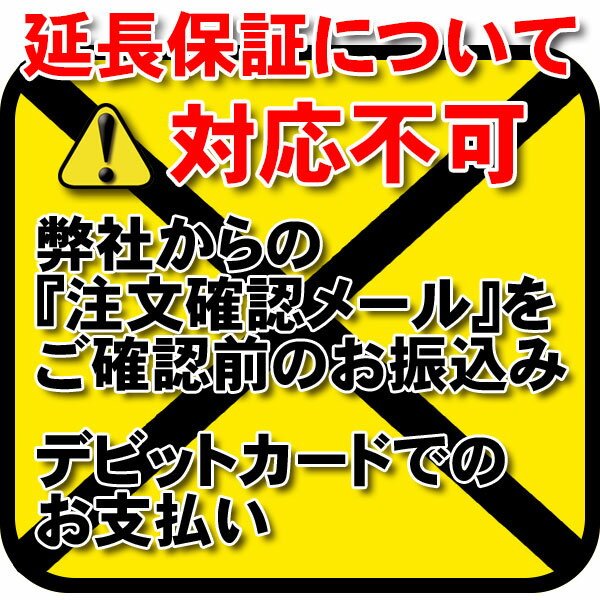 延長保証について

対応不可

弊社からの『注文確認メール』をご確認前のお振込み

デビットカードでのお支払い